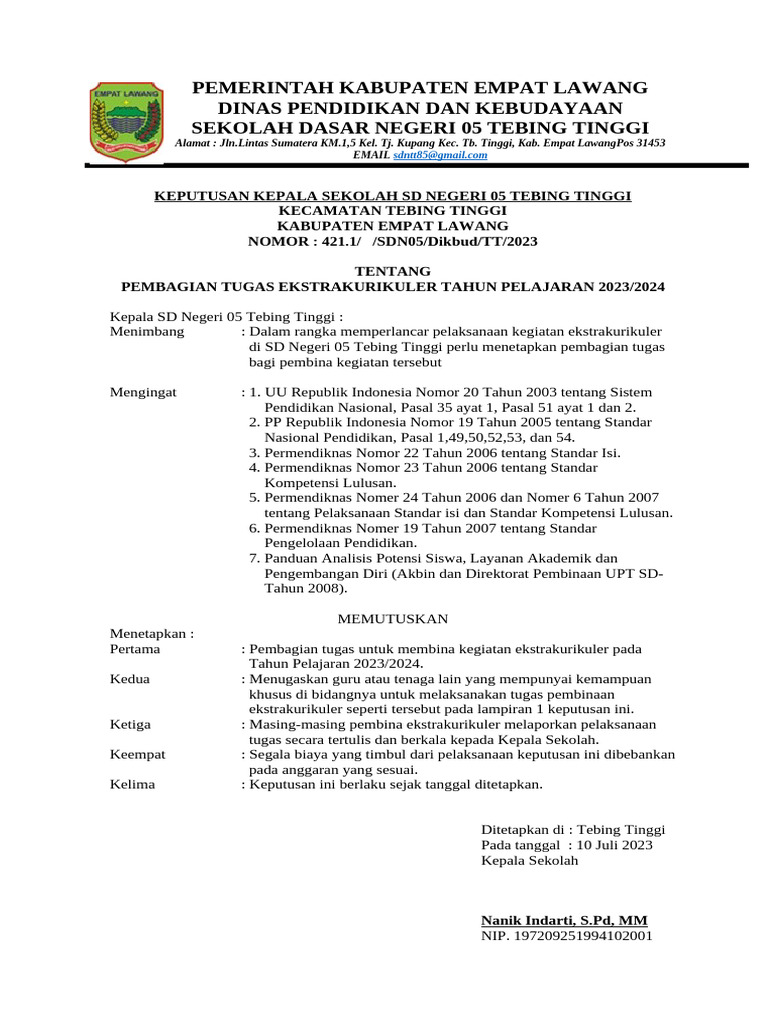 EMPAT LAWANG

PEMERINTAH KABUPATEN EMPAT LAWANG
DINAS PENDIDIKAN DAN KEBUDAYAAN
SEKOLAH DASAR NEGERI 05 TEBING TINGGI
Alamat : Jln.Lintas Sumatera KM.1,5 Kel. Tj. Kupang Kec. Tb. Tinggi, Kab. Empat LawangPos 31453
EMAIL sdntt85@gmail.com

KEPUTUSAN KEPALA SEKOLAH SD NEGERI 05 TEBING TINGGI
KECAMATAN TEBING TINGGI
KABUPATEN EMPAT LAWANG
NOMOR : 421.1/ /SDN05/Dikbud/TT/2023

TENTANG
PEMBAGIAN TUGAS EKSTRAKURIKULER TAHUN PELAJARAN 2023/2024

Kepala SD Negeri 05 Tebing Tinggi :
Menimbang : Dalam rangka memperlancar pelaksanaan kegiatan ekstrakurikuler di SD Negeri 05 Tebing Tinggi perlu menetapkan pembagian tugas bagi pembina kegiatan tersebut

Mengingat : 1. UU Republik Indonesia Nomor 20 Tahun 2003 tentang Sistem Pendidikan Nasional, Pasal 35 ayat 1, Pasal 51 ayat 1 dan 2.
2. PP Republik Indonesia Nomor 19 Tahun 2005 tentang Standar Nasional Pendidikan, Pasal 1,49,50,52,53, dan 54.
3. Permendiknas Nomor 22 Tahun 2006 tentang Standar Isi.
4. Permendiknas Nomor 23 Tahun 2006 tentang Standar Kompetensi Lulusan.
5. Permendiknas Nomer 24 Tahun 2006 dan Nomer 6 Tahun 2007 tentang Pelaksanaan Standar isi dan Standar Kompetensi Lulusan.
6. Permendiknas Nomer 19 Tahun 2007 tentang Standar Pengelolaan Pendidikan.
7. Panduan Analisis Potensi Siswa, Layanan Akademik dan Pengembangan Diri (Akbin dan Direktorat Pembinaan UPT SD-Tahun 2008).

MEMUTUSKAN

Menetapkan :
Pertama : Pembagian tugas untuk membina kegiatan ekstrakurikuler pada Tahun Pelajaran 2023/2024.
Kedua : Menugaskan guru atau tenaga lain yang mempunyai kemampuan khusus di bidangnya untuk melaksanakan tugas pembinaan ekstrakurikuler seperti tersebut pada lampiran 1 keputusan ini.
Ketiga : Masing-masing pembina ekstrakurikuler melaporkan pelaksanaan tugas secara tertulis dan berkala kepada Kepala Sekolah.
Keempat : Segala biaya yang timbul dari pelaksanaan keputusan ini dibebankan pada anggaran yang sesuai.
Kelima : Keputusan ini berlaku sejak tanggal ditetapkan.

Ditetapkan di : Tebing Tinggi
Pada tanggal : 10 Juli 2023
Kepala Sekolah

Nanik Indarti, S.Pd, MM
NIP. 197209251994102001